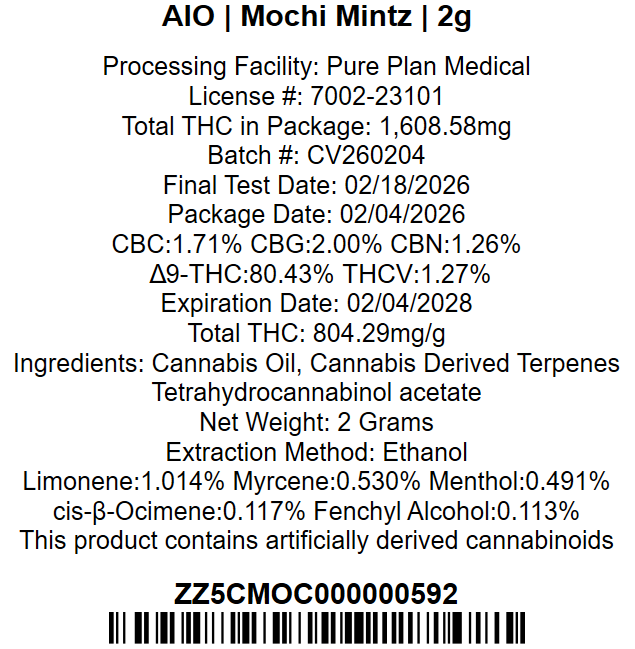 AIO | Mochi Mintz | 2g

Processing Facility: Pure Plan Medical
License #: 7002-23101
Total THC in Package: 1,608.58mg
Batch #: CV260204
Final Test Date: 02/18/2026
Package Date: 02/04/2026
CBC:1.71% CBG:2.00% CBN:1.26%
Δ9-THC:80.43% THCV:1.27%
Expiration Date: 02/04/2028
Total THC: 804.29mg/g
Ingredients: Cannabis Oil, Cannabis Derived Terpenes Tetrahydrocannabinol acetate
Net Weight: 2 Grams
Extraction Method: Ethanol
Limonene:1.014% Myrcene:0.530% Menthol:0.491%
cis-β-Ocimene:0.117% Fenchyl Alcohol:0.113%
This product contains artificially derived cannabinoids

ZZ5CMOC000000592